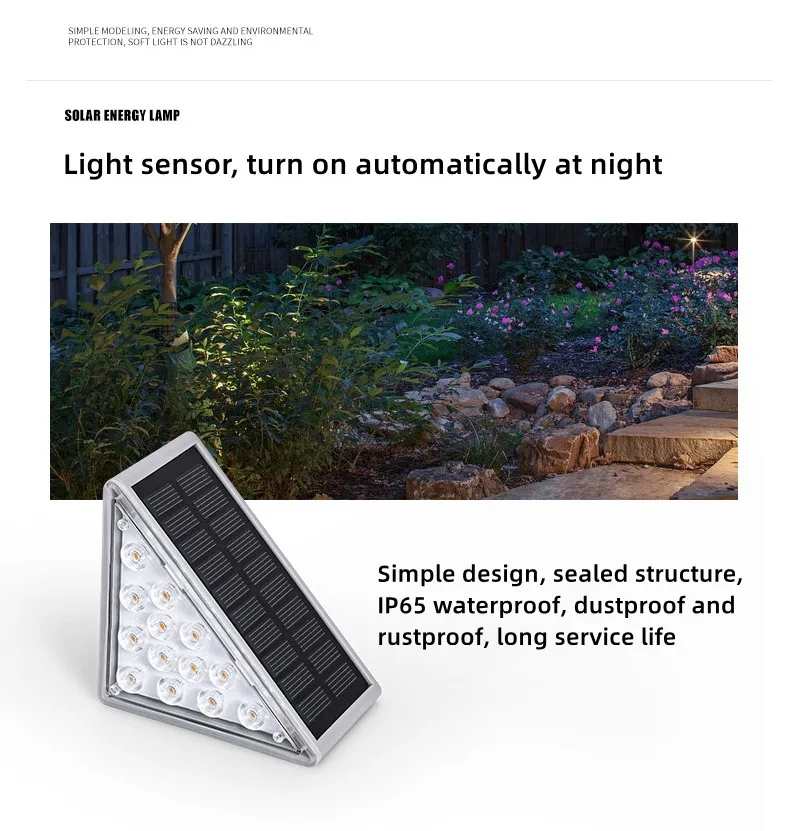 SIMPLE MODELING, ENERGY SAVING AND ENVIRONMENTAL PROTECTION, SOFT LIGHT IS NOT DAZZLING

SOLAR ENERGY LAMP

Light sensor, turn on automatically at night

Simple design, sealed structure, IP65 waterproof, dustproof and rustproof, long service life